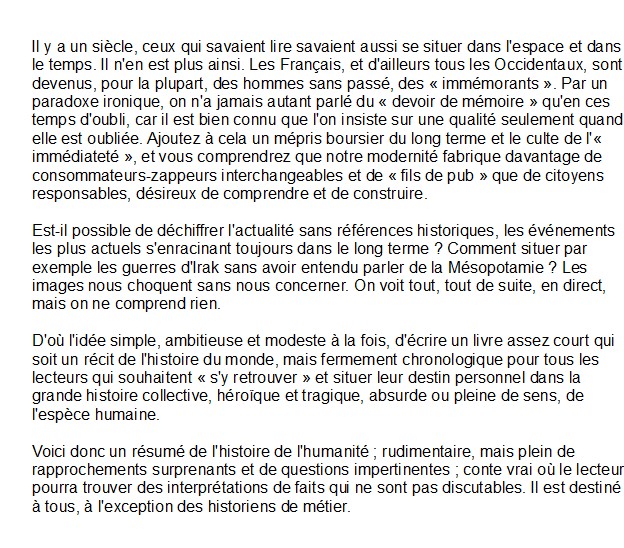 Il y a un siècle, ceux qui savaient lire savaient aussi se situer dans l'espace et dans le temps. Il n'en est plus ainsi. Les Français, et d'ailleurs tous les Occidentaux, sont devenus, pour la plupart, des hommes sans passé, des « immémorants ». Par un paradoxe ironique, on n'a jamais autant parlé du « devoir de mémoire » qu'en ces temps d'oubli, car il est bien connu que l'on insiste sur une qualité seulement quand elle est oubliée. Ajoutez à cela un mépris boursier du long terme et le culte de l'« immédiateté », et vous comprendrez que notre modernité fabrique davantage de consommateurs-zappeurs interchangeables et de « fils de pub » que de citoyens responsables, désireux de comprendre et de construire.

Est-il possible de déchiffrer l'actualité sans références historiques, les événements les plus actuels s'enracinant toujours dans le long terme ? Comment situer par exemple les guerres d'Irak sans avoir entendu parler de la Mésopotamie ? Les images nous choquent sans nous concerner. On voit tout, tout de suite, en direct, mais on ne comprend rien.

D'où l'idée simple, ambitieuse et modeste à la fois, d'écrire un livre assez court qui soit un récit de l'histoire du monde, mais fermement chronologique pour tous les lecteurs qui souhaitent « s'y retrouver » et situer leur destin personnel dans la grande histoire collective, héroïque et tragique, absurde ou pleine de sens, de l'espèce humaine.

Voici donc un résumé de l'histoire de l'humanité ; rudimentaire, mais plein de rapprochements surprenants et de questions impertinentes ; conte vrai où le lecteur pourra trouver des interprétations de faits qui ne sont pas discutables. Il est destiné à tous, à l'exception des historiens de métier.